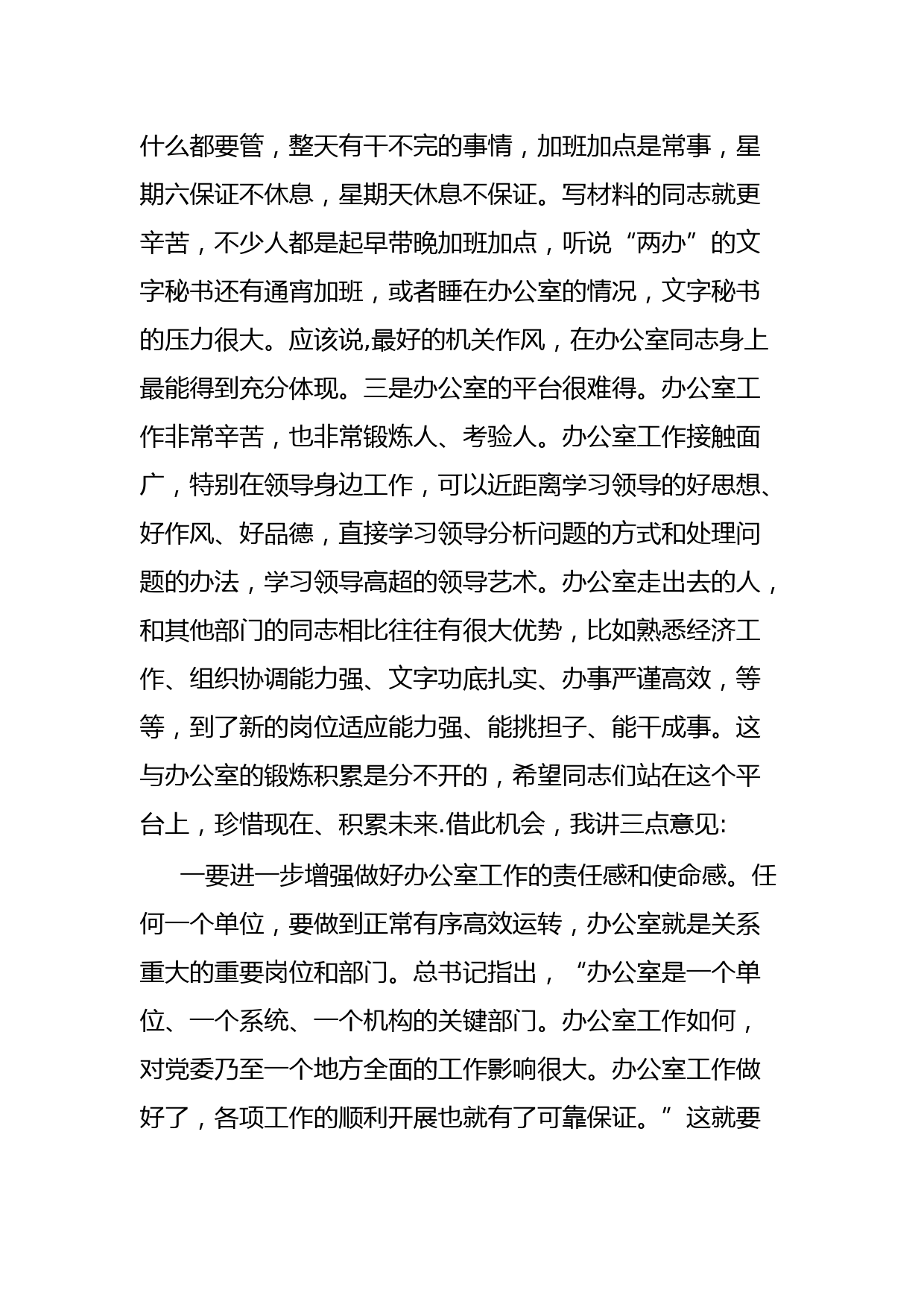 什么都要管，整天有干不完的事情，加班加点是常事，星期六保证不休息，星期天休息不保证。写材料的同志就更辛苦，不少人都是起早带晚加班加点，听说“两办”的文字秘书还有通宵加班，或者睡在办公室的情况，文字秘书的压力很大。应该说,最好的机关作风，在办公室同志身上最能得到充分体现。三是办公室的平台很难得。办公室工作非常辛苦，也非常锻炼人、考验人。办公室工作接触面广，特别在领导身边工作，可以近距离学习领导的好思想、好作风、好品德，直接学习领导分析问题的方式和处理问题的办法，学习领导高超的领导艺术。办公室走出去的人，和其他部门的同志相比往往有很大优势，比如熟悉经济工作、组织协调能力强、文字功底扎实、办事严谨高效，等等，到了新的岗位适应能力强、能挑担子、能干成事。这与办公室的锻炼积累是分不开的，希望同志们站在这个平台上，珍惜现在、积累未来.借此机会，我讲三点意见:

一要进一步增强做好办公室工作的责任感和使命感。任何一个单位，要做到正常有序高效运转，办公室就是关系重大的重要岗位和部门。总书记指出，“办公室是一个单位、一个系统、一个机构的关键部门。办公室工作如何，对党委乃至一个地方全面的工作影响很大。办公室工作做好了，各项工作的顺利开展也就有了可靠保证。”这就要